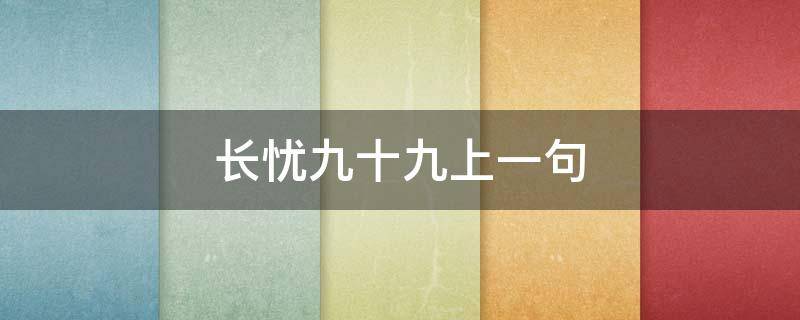 长忧九十九上一句